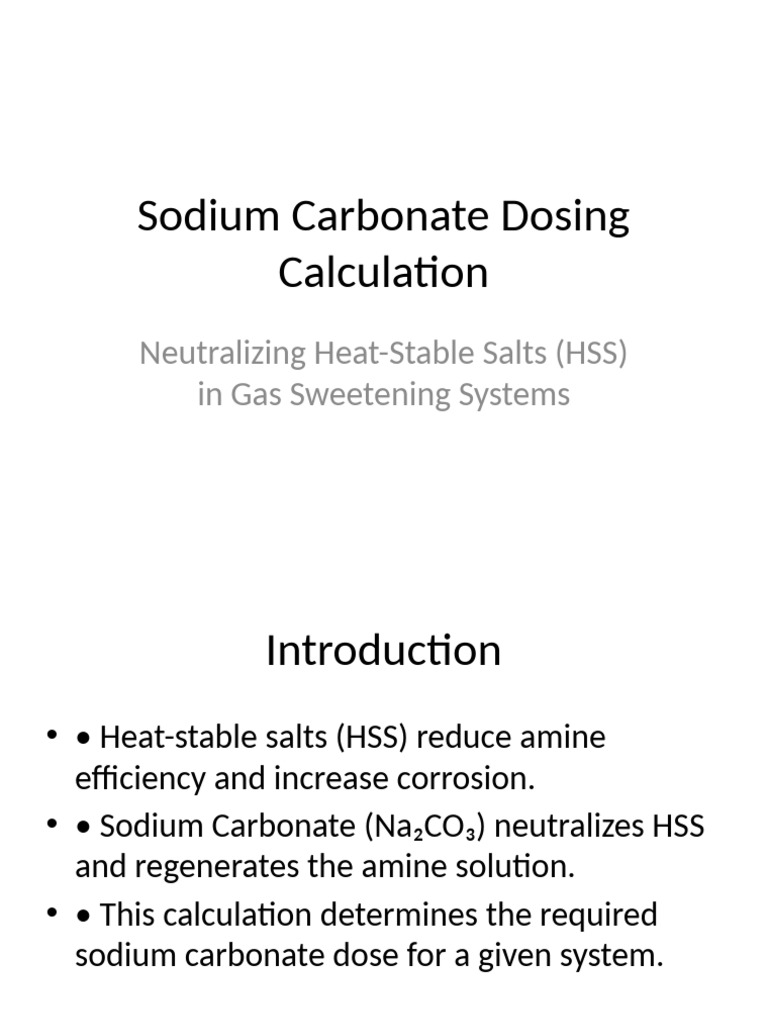 Sodium Carbonate Dosing Calculation

Neutralizing Heat-Stable Salts (HSS) in Gas Sweetening Systems

Introduction

• • Heat-stable salts (HSS) reduce amine efficiency and increase corrosion.
• • Sodium Carbonate ($Na_2CO_3$) neutralizes HSS and regenerates the amine solution.
• • This calculation determines the required sodium carbonate dose for a given system.